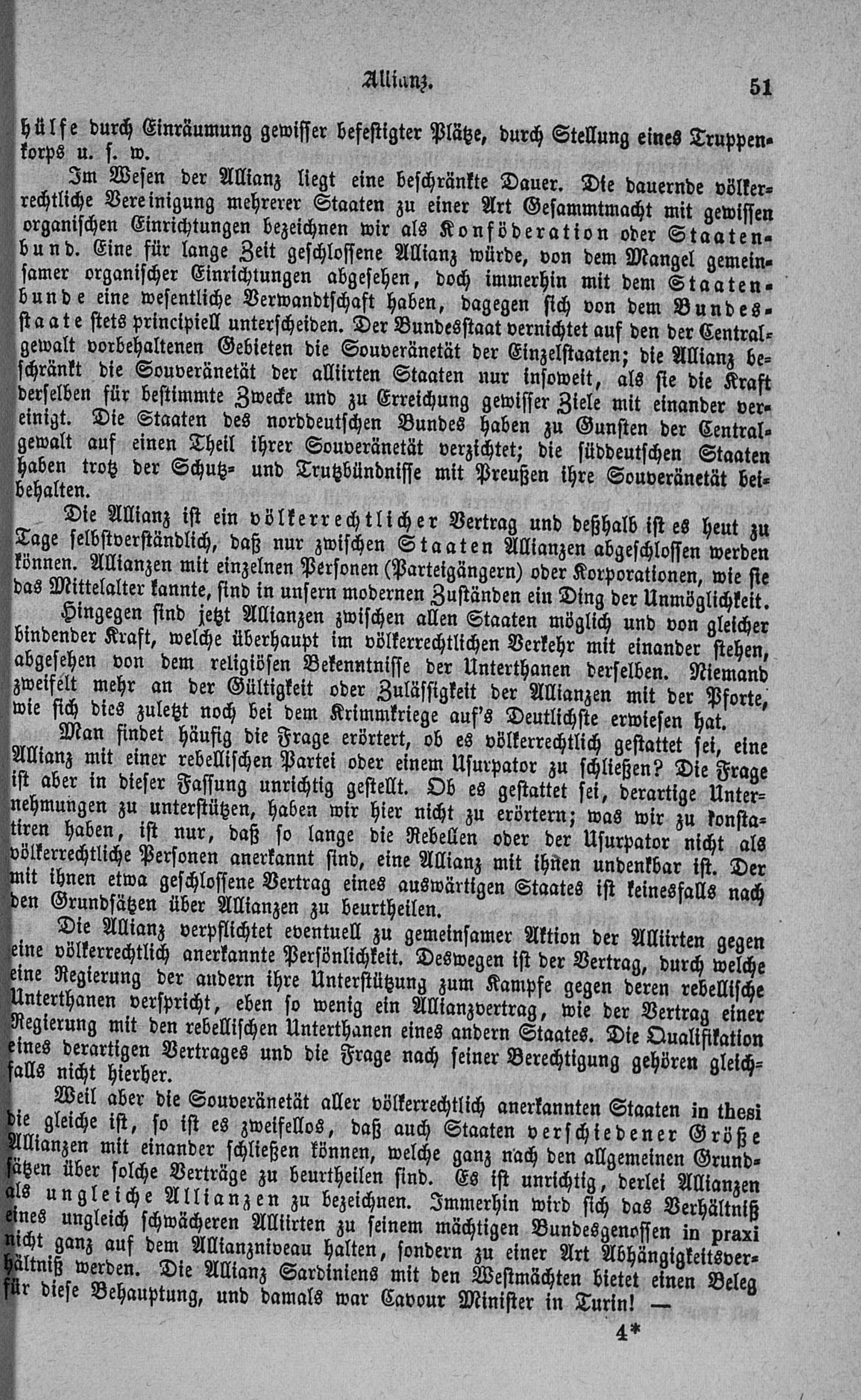 Allianz. 51

hülfe durch Einräumung gewisser befestigter Plätze, durch Stellung eines Truppenkorps u. s. w.

Im Wesen der Allianz liegt eine beschränkte Dauer. Die dauernde völkerrechtliche Vereinigung mehrerer Staaten zu einer Art Gesammtmacht mit gewissen organischen Einrichtungen bezeichnen wir als Konföderation oder Staatenbund. Eine für lange Zeit geschlossene Allianz würde, von dem Mangel gemeinsamer organischer Einrichtungen abgesehen, doch immerhin mit dem Staatenbunde eine wesentliche Verwandtschaft haben, dagegen sich von dem Bundesstaate stets principiell unterscheiden. Der Bundesstaat vernichtet auf den der Centralgewalt vorbehaltenen Gebieten die Souveränetät der Einzelstaaten; die Allianz beschränkt die Souveränetät der alliirten Staaten nur insoweit, als sie die Kraft derselben für bestimmte Zwecke und zu Erreichung gewisser Ziele mit einander vereinigt. Die Staaten des norddeutschen Bundes haben zu Gunsten der Centralgewalt auf einen Theil ihrer Souveränetät verzichtet; die süddeutschen Staaten haben trotz der Schutz- und Trutzbündnisse mit Preußen ihre Souveränetät beibehalten.

Die Allianz ist ein völkerrechtlicher Vertrag und deßhalb ist es heut zu Tage selbstverständlich, daß nur zwischen Staaten Allianzen abgeschlossen werden können. Allianzen mit einzelnen Personen (Parteigängern) oder Korporationen, wie sie das Mittelalter kannte, sind in unsern modernen Zuständen ein Ding der Unmöglichkeit.

Hingegen sind jetzt Allianzen zwischen allen Staaten möglich und von gleicher bindender Kraft, welche überhaupt im völkerrechtlichen Verkehr mit einander stehen, abgesehen von dem religiösen Bekenntnisse der Unterthanen derselben. Niemand zweifelt mehr an der Gültigkeit oder Zulässigkeit der Allianzen mit der Pforte, wie sich dies zuletzt noch bei dem Krimmkriege auf's Deutlichste erwiesen hat.

Man findet häufig die Frage erörtert, ob es völkerrechtlich gestattet sei, eine Allianz mit einer rebellischen Partei oder einem Usurpator zu schließen? Die Frage ist aber in dieser Fassung unrichtig gestellt. Ob es gestattet sei, derartige Unternehmungen zu unterstützen, haben wir hier nicht zu erörtern; was wir zu konstatiren haben, ist nur, daß so lange die Rebellen oder der Usurpator nicht als völkerrechtliche Personen anerkannt sind, eine Allianz mit ihnen undenkbar ist. Der mit ihnen etwa geschlossene Vertrag eines auswärtigen Staates ist keinesfalls nach den Grundsätzen über Allianzen zu beurtheilen.

Die Allianz verpflichtet eventuell zu gemeinsamer Aktion der Alliirten gegen eine völkerrechtlich anerkannte Persönlichkeit. Deswegen ist der Vertrag, durch welche eine Regierung der andern ihre Unterstützung zum Kampfe gegen deren rebellische Unterthanen verspricht, eben so wenig ein Allianzvertrag, wie der Vertrag einer Regierung mit den rebellischen Unterthanen eines andern Staates. Die Qualifikation eines derartigen Vertrages und die Frage nach seiner Berechtigung gehören gleichfalls nicht hierher.

Weil aber die Souveränetät aller völkerrechtlich anerkannten Staaten in thesi die gleiche ist, so ist es zweifellos, daß auch Staaten verschiedener Größe Allianzen mit einander schließen können, welche ganz nach den allgemeinen Grundsätzen über solche Verträge zu beurtheilen sind. Es ist unrichtig, derlei Allianzen als ungleiche Allianzen zu bezeichnen. Immerhin wird sich das Verhältniß eines ungleich schwächeren Alliirten zu seinem mächtigen Bundesgenossen in praxi nicht ganz auf dem Allianzniveau halten, sondern zu einer Art Abhängigkeitsverhältniß werden. Die Allianz Sardiniens mit den Westmächten bietet einen Beleg für diese Behauptung, und damals war Cavour Minister in Turin! —

4*